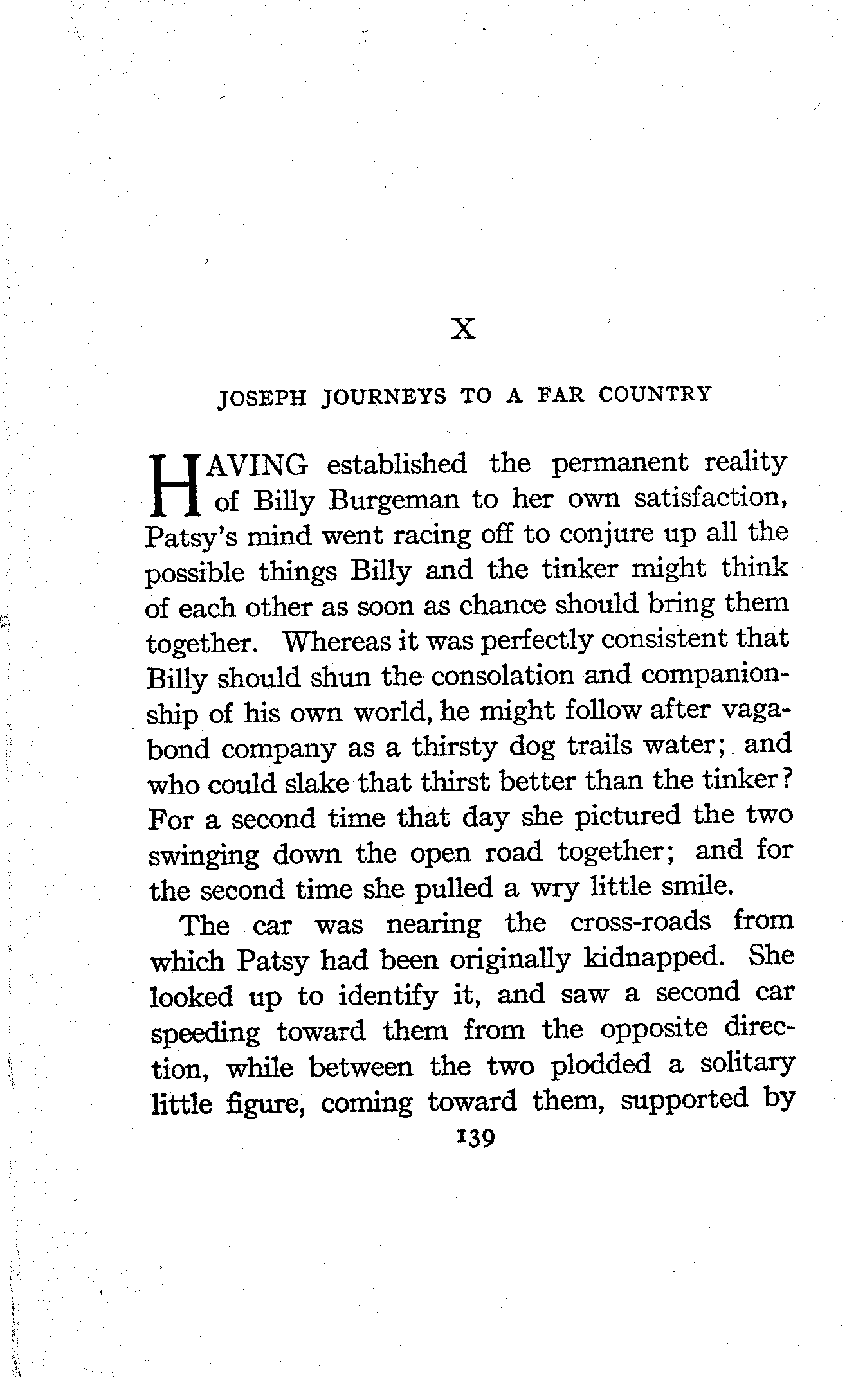 X

JOSEPH JOURNEYS TO A FAR COUNTRY

HAVING established the permanent reality of Billy Burgeman to her own satisfaction, Patsy's mind went racing off to conjure up all the possible things Billy and the tinker might think of each other as soon as chance should bring them together. Whereas it was perfectly consistent that Billy should shun the consolation and companionship of his own world, he might follow after vagabond company as a thirsty dog trails water; and who could slake that thirst better than the tinker? For a second time that day she pictured the two swinging down the open road together; and for the second time she pulled a wry little smile.

The car was nearing the cross-roads from which Patsy had been originally kidnapped. She looked up to identify it, and saw a second car speeding toward them from the opposite direction, while between the two plodded a solitary little figure, coming toward them, supported by

139